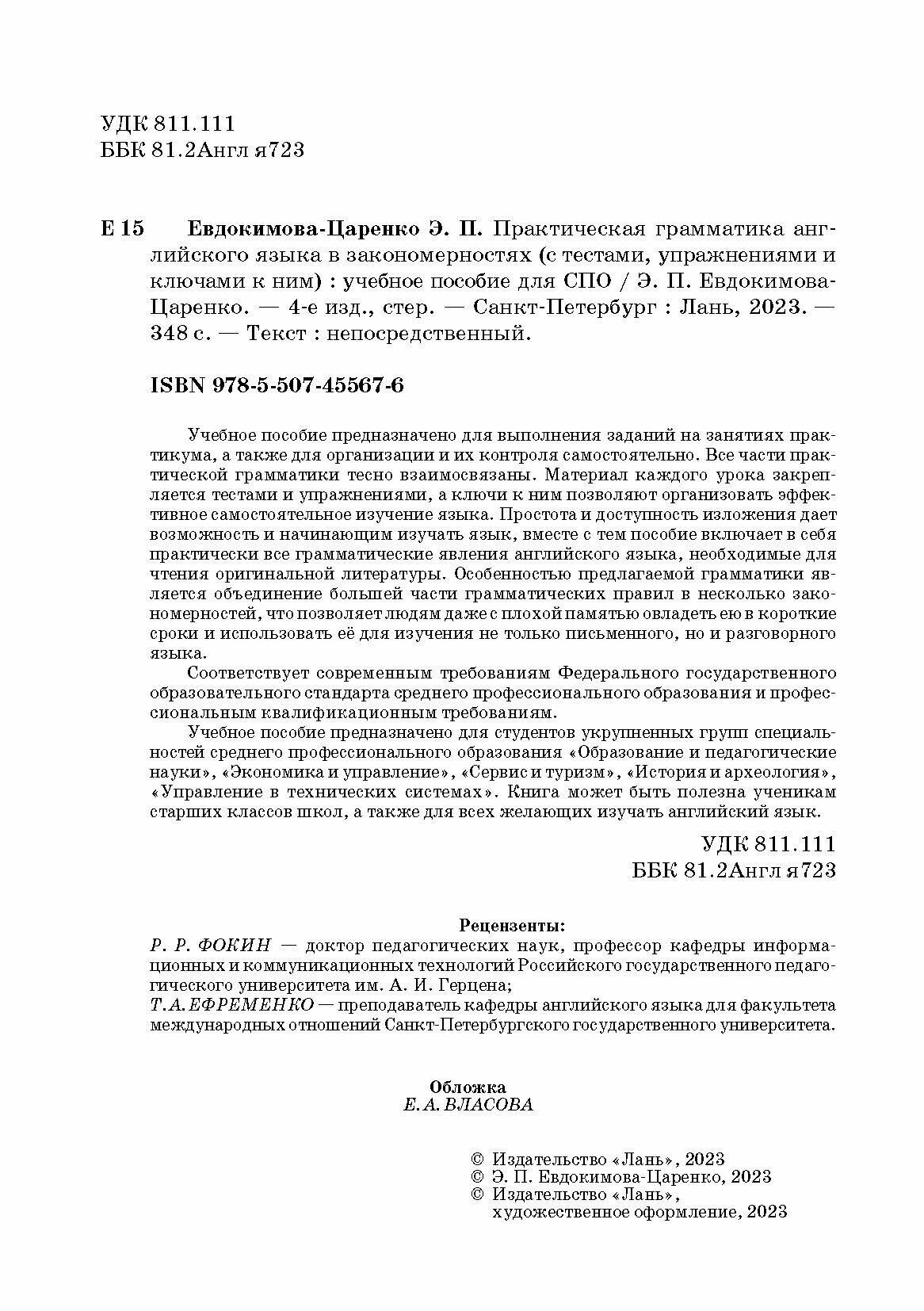 УДК 811.111
ББК 81.2Англ я723

Е 15 Евдокимова-Царенко Э. П. Практическая грамматика английского языка в закономерностях (с тестами, упражнениями и ключами к ним) : учебное пособие для СПО / Э. П. Евдокимова-Царенко. — 4-е изд., стер. — Санкт-Петербург : Лань, 2023. — 348 с. — Текст : непосредственный.

ISBN 978-5-507-45567-6

Учебное пособие предназначено для выполнения заданий на занятиях практикума, а также для организации и их контроля самостоятельно. Все части практической грамматики тесно взаимосвязаны. Материал каждого урока закрепляется тестами и упражнениями, а ключи к ним позволяют организовать эффективное самостоятельное изучение языка. Простота и доступность изложения дает возможность и начинающим изучать язык, вместе с тем пособие включает в себя практически все грамматические явления английского языка, необходимые для чтения оригинальной литературы. Особенностью предлагаемой грамматики является объединение большей части грамматических правил в несколько закономерностей, что позволяет людям даже с плохой памятью овладеть ею в короткие сроки и использовать её для изучения не только письменного, но и разговорного языка.

Соответствует современным требованиям Федерального государственного образовательного стандарта среднего профессионального образования и профессиональным квалификационным требованиям.

Учебное пособие предназначено для студентов укрупненных групп специальностей среднего профессионального образования «Образование и педагогические науки», «Экономика и управление», «Сервис и туризм», «История и археология», «Управление в технических системах». Книга может быть полезна ученикам старших классов школ, а также для всех желающих изучать английский язык.

УДК 811.111
ББК 81.2Англ я723

Рецензенты:
Р. Р. ФОКИН — доктор педагогических наук, профессор кафедры информационных и коммуникационных технологий Российского государственного педагогического университета им. А. И. Герцена;
Т. А. ЕФРЕМЕНКО — преподаватель кафедры английского языка для факультета международных отношений Санкт-Петербургского государственного университета.

Обложка
Е. А. ВЛАСОВА

© Издательство «Лань», 2023
© Э. П. Евдокимова-Царенко, 2023
© Издательство «Лань», художественное оформление, 2023